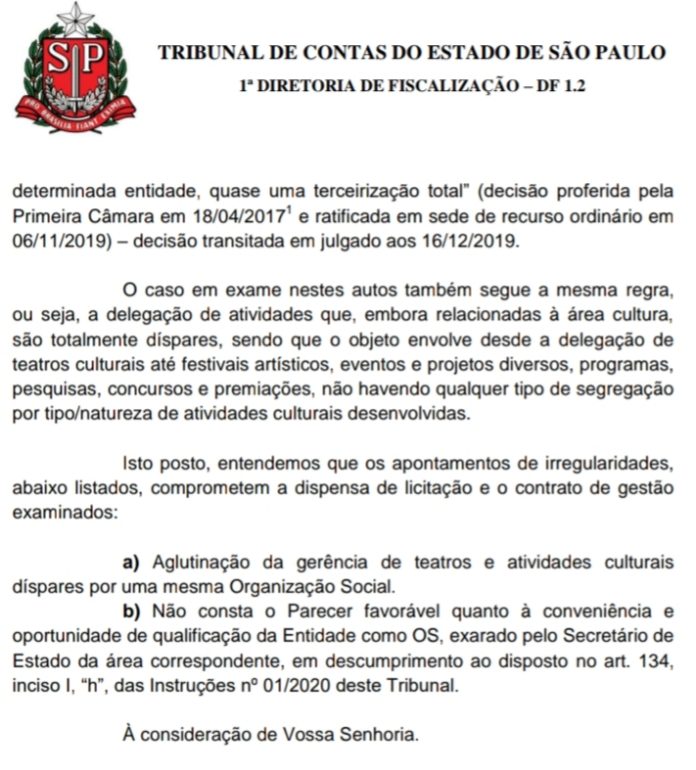 SP
PRO BRASILIA FIANT EXIMIA

TRIBUNAL DE CONTAS DO ESTADO DE SÃO PAULO
1ª DIRETORIA DE FISCALIZAÇÃO – DF 1.2

determinada entidade, quase uma terceirização total" (decisão proferida pela Primeira Câmara em 18/04/2017$^1$ e ratificada em sede de recurso ordinário em 06/11/2019) – decisão transitada em julgado aos 16/12/2019.

O caso em exame nestes autos também segue a mesma regra, ou seja, a delegação de atividades que, embora relacionadas à área cultura, são totalmente díspares, sendo que o objeto envolve desde a delegação de teatros culturais até festivais artísticos, eventos e projetos diversos, programas, pesquisas, concursos e premiações, não havendo qualquer tipo de segregação por tipo/natureza de atividades culturais desenvolvidas.

Isto posto, entendemos que os apontamentos de irregularidades, abaixo listados, comprometem a dispensa de licitação e o contrato de gestão examinados:

a) Aglutinação da gerência de teatros e atividades culturais díspares por uma mesma Organização Social.
b) Não consta o Parecer favorável quanto à conveniência e oportunidade de qualificação da Entidade como OS, exarado pelo Secretário de Estado da área correspondente, em descumprimento ao disposto no art. 134, inciso I, "h", das Instruções nº 01/2020 deste Tribunal.

À consideração de Vossa Senhoria.